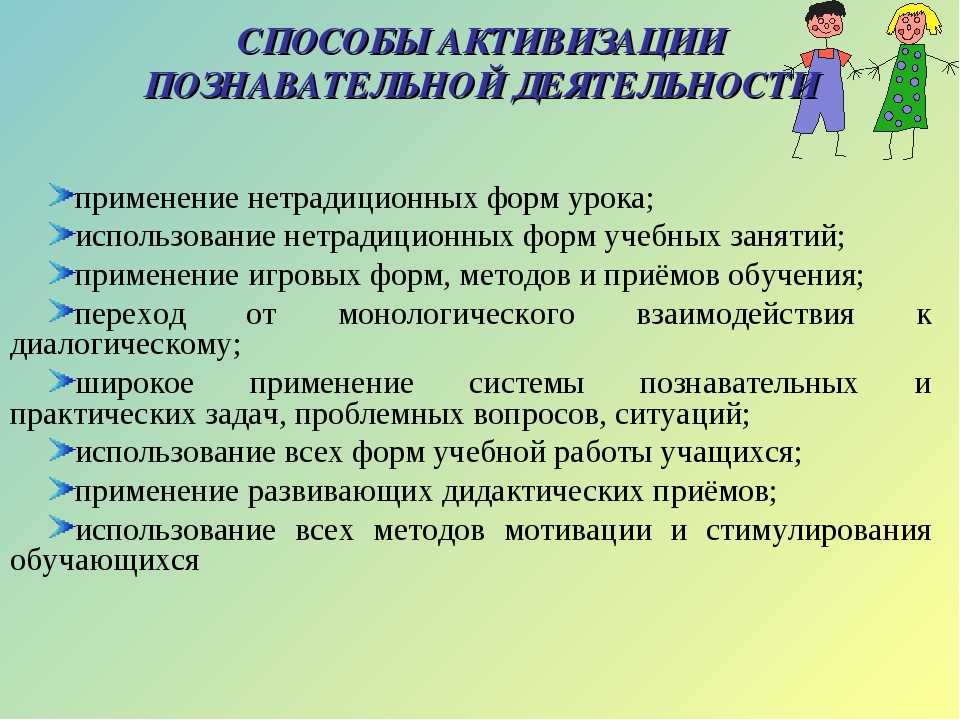 СПОСОБЫ АКТИВИЗАЦИИ ПОЗНАВАТЕЛЬНОЙ ДЕЯТЕЛЬНОСТИ

применение нетрадиционных форм урока;
использование нетрадиционных форм учебных занятий;
применение игровых форм, методов и приёмов обучения;
переход от монологического взаимодействия к диалогическому;
широкое применение системы познавательных и практических задач, проблемных вопросов, ситуаций;
использование всех форм учебной работы учащихся;
применение развивающих дидактических приёмов;
использование всех методов мотивации и стимулирования обучающихся